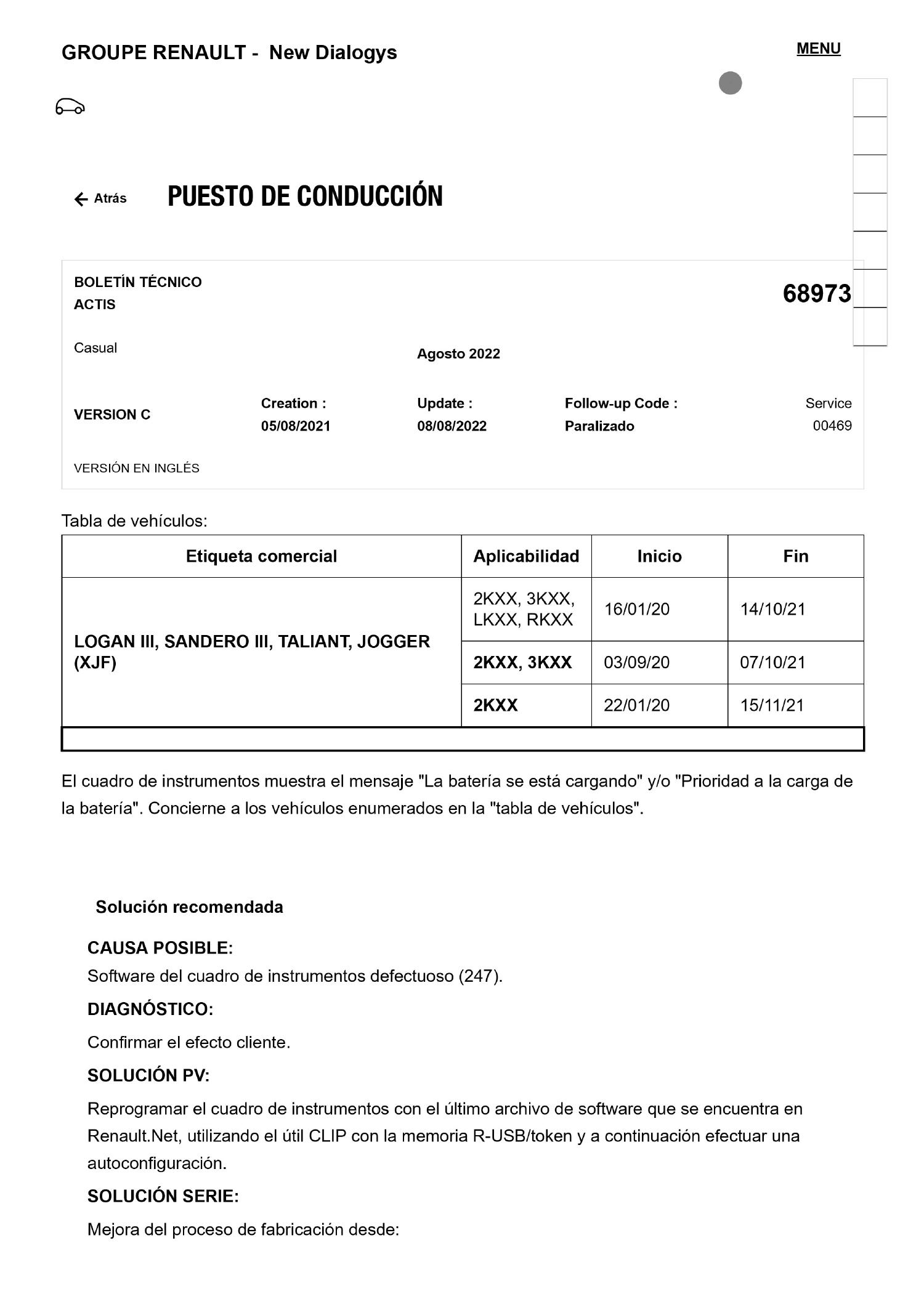 GROUPE RENAULT - New Dialogys

MENU

Atrás

PUESTO DE CONDUCCIÓN

BOLETÍN TÉCNICO
ACTIS

68973

Casual

Agosto 2022

VERSION C

Creation :
05/08/2021

Update :
08/08/2022

Follow-up Code :
Paralizado

Service
00469

VERSIÓN EN INGLÉS

Tabla de vehículos:

| Etiqueta comercial | Aplicabilidad | Inicio | Fin |
|---|---|---|---|
| LOGAN III, SANDERO III, TALIANT, JOGGER (XJF) | 2KXX, 3KXX, LKXX, RKXX | 16/01/20 | 14/10/21 |
| | 2KXX, 3KXX | 03/09/20 | 07/10/21 |
| | 2KXX | 22/01/20 | 15/11/21 |

El cuadro de instrumentos muestra el mensaje "La batería se está cargando" y/o "Prioridad a la carga de la batería". Concierne a los vehículos enumerados en la "tabla de vehículos".

Solución recomendada

CAUSA POSIBLE:
Software del cuadro de instrumentos defectuoso (247).

DIAGNÓSTICO:
Confirmar el efecto cliente.

SOLUCIÓN PV:
Reprogramar el cuadro de instrumentos con el último archivo de software que se encuentra en Renault.Net, utilizando el útil CLIP con la memoria R-USB/token y a continuación efectuar una autoconfiguración.

SOLUCIÓN SERIE:
Mejora del proceso de fabricación desde: